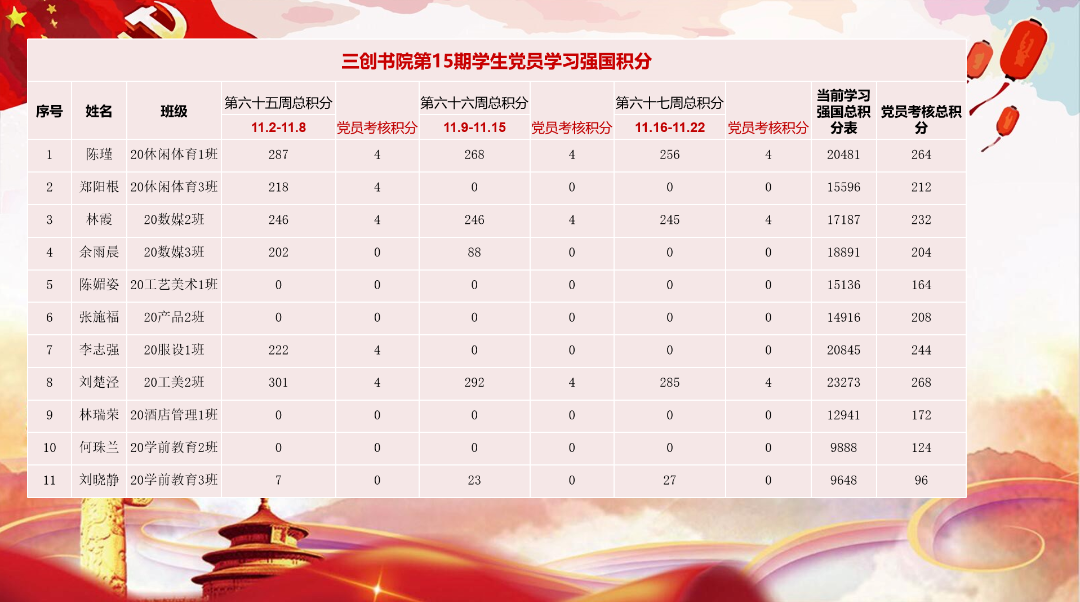 三创书院第15期学生党员学习强国积分

| 序号 | 姓名 | 班级 | 第六十五周总积分 |  | 第六十六周总积分 |  | 第六十七周总积分 |  | 当前学习强国总积分表 | 党员考核总积分 |
|---|---|---|---|---|---|---|---|---|---|---|
|  |  |  | 11.2-11.8 | 党员考核积分 | 11.9-11.15 | 党员考核积分 | 11.16-11.22 | 党员考核积分 |  |  |
| 1 | 陈瑾 | 20休闲体育1班 | 287 | 4 | 268 | 4 | 256 | 4 | 20481 | 264 |
| 2 | 郑阳根 | 20休闲体育3班 | 218 | 4 | 0 | 0 | 0 | 0 | 15596 | 212 |
| 3 | 林霞 | 20数媒2班 | 246 | 4 | 246 | 4 | 245 | 4 | 17187 | 232 |
| 4 | 余雨晨 | 20数媒3班 | 202 | 0 | 88 | 0 | 0 | 0 | 18891 | 204 |
| 5 | 陈媚姿 | 20工艺美术1班 | 0 | 0 | 0 | 0 | 0 | 0 | 15136 | 164 |
| 6 | 张施福 | 20产品2班 | 0 | 0 | 0 | 0 | 0 | 0 | 14916 | 208 |
| 7 | 李志强 | 20服设1班 | 222 | 4 | 0 | 0 | 0 | 0 | 20845 | 244 |
| 8 | 刘楚泾 | 20工美2班 | 301 | 4 | 292 | 4 | 285 | 4 | 23273 | 268 |
| 9 | 林瑞荣 | 20酒店管理1班 | 0 | 0 | 0 | 0 | 0 | 0 | 12941 | 172 |
| 10 | 何珠兰 | 20学前教育2班 | 0 | 0 | 0 | 0 | 0 | 0 | 9888 | 124 |
| 11 | 刘晓静 | 20学前教育3班 | 7 | 0 | 23 | 0 | 27 | 0 | 9648 | 96 |